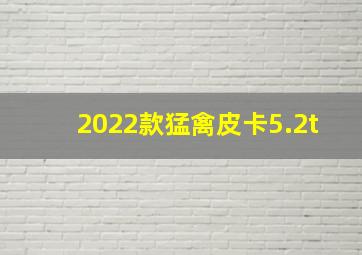 2022款猛禽皮卡5.2t